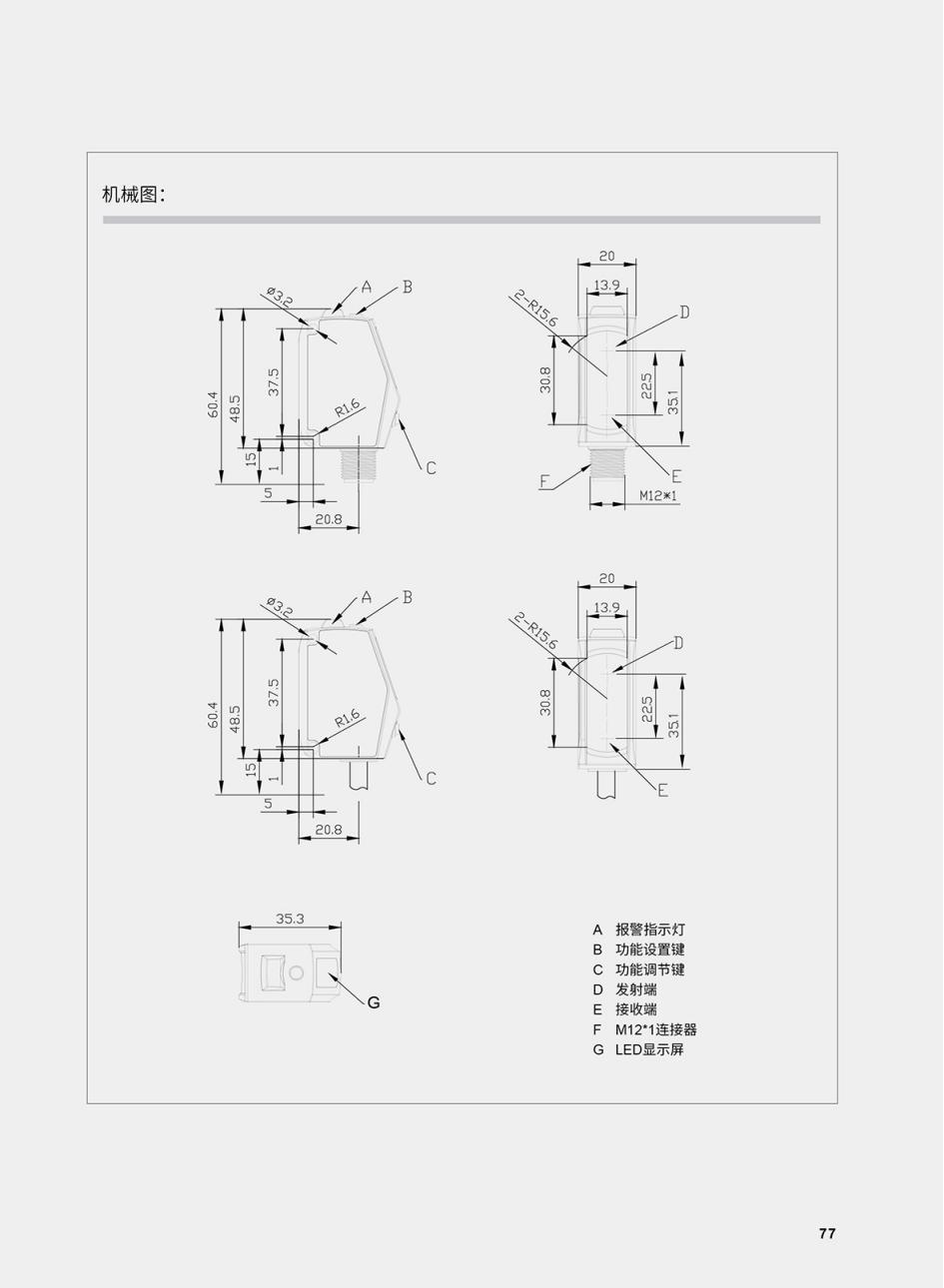 机械图：

ø3.2
A
B
60.4
48.5
37.5
R1.6
15
1
5
20.8
C

20
13.9
2-R15.6
D
30.8
22.5
35.1
E
F
M12*1

ø3.2
A
B
60.4
48.5
37.5
R1.6
15
1
5
20.8
C

20
13.9
2-R15.6
D
30.8
22.5
35.1
E

35.3
G

A 报警指示灯
B 功能设置键
C 功能调节键
D 发射端
E 接收端
F M12*1连接器
G LED显示屏

77